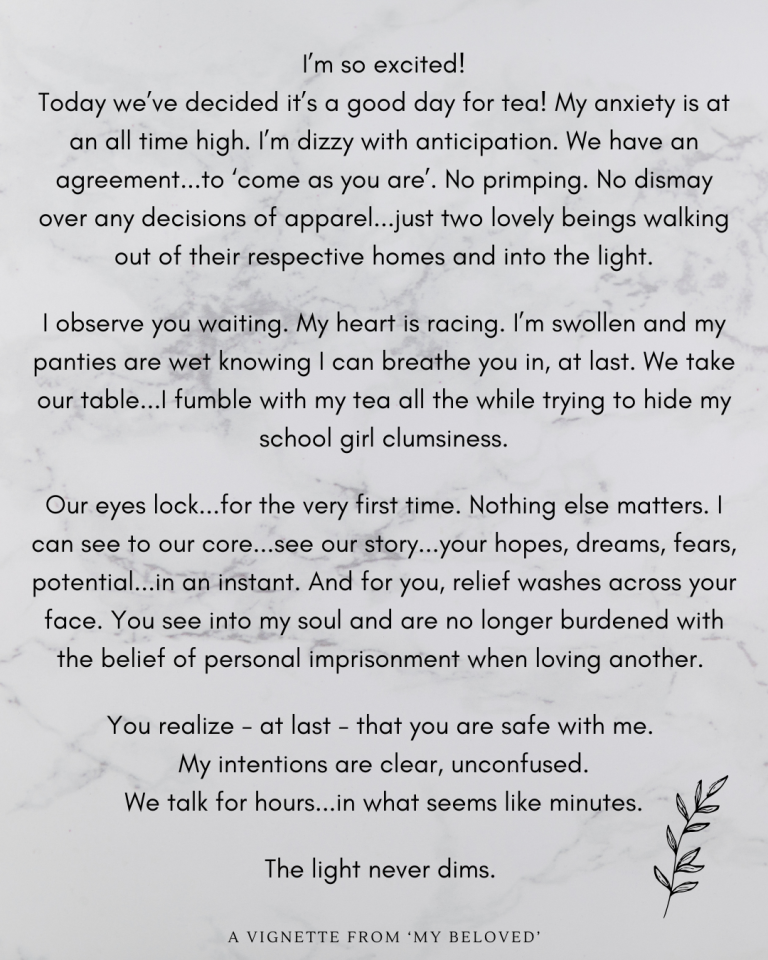 I'm so excited!
Today we've decided it's a good day for tea! My anxiety is at an all time high. I'm dizzy with anticipation. We have an agreement...to 'come as you are'. No primping. No dismay over any decisions of apparel...just two lovely beings walking out of their respective homes and into the light.

I observe you waiting. My heart is racing. I'm swollen and my panties are wet knowing I can breathe you in, at last. We take our table...I fumble with my tea all the while trying to hide my school girl clumsiness.

Our eyes lock...for the very first time. Nothing else matters. I can see to our core...see our story...your hopes, dreams, fears, potential...in an instant. And for you, relief washes across your face. You see into my soul and are no longer burdened with the belief of personal imprisonment when loving another.

You realize - at last - that you are safe with me.
My intentions are clear, unconfused.
We talk for hours...in what seems like minutes.

The light never dims.

A VIGNETTE FROM 'MY BELOVED'